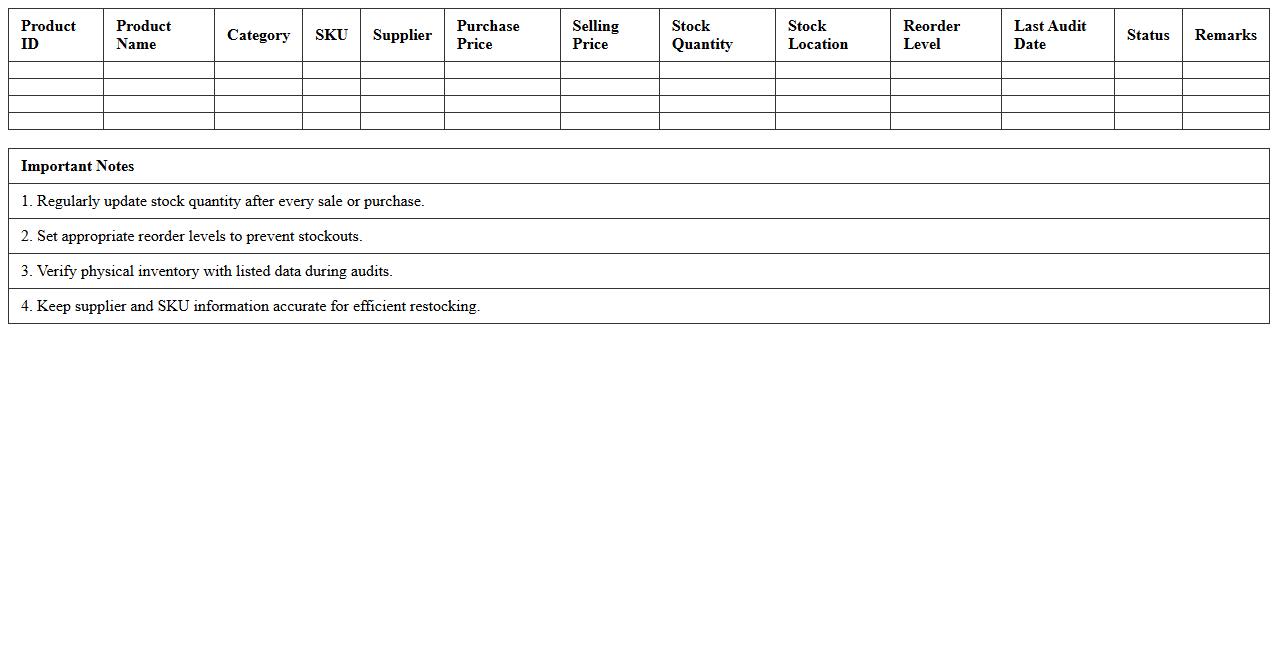 | Product ID | Product Name | Category | SKU | Supplier | Purchase Price | Selling Price | Stock Quantity | Stock Location | Reorder Level | Last Audit Date | Status | Remarks |
|---|---|---|---|---|---|---|---|---|---|---|---|---|
| | | | | | | | | | | | | |
| | | | | | | | | | | | | |
| | | | | | | | | | | | | |
| | | | | | | | | | | | | |

| Important Notes |
|---|
| 1. Regularly update stock quantity after every sale or purchase. |
| 2. Set appropriate reorder levels to prevent stockouts. |
| 3. Verify physical inventory with listed data during audits. |
| 4. Keep supplier and SKU information accurate for efficient restocking. |